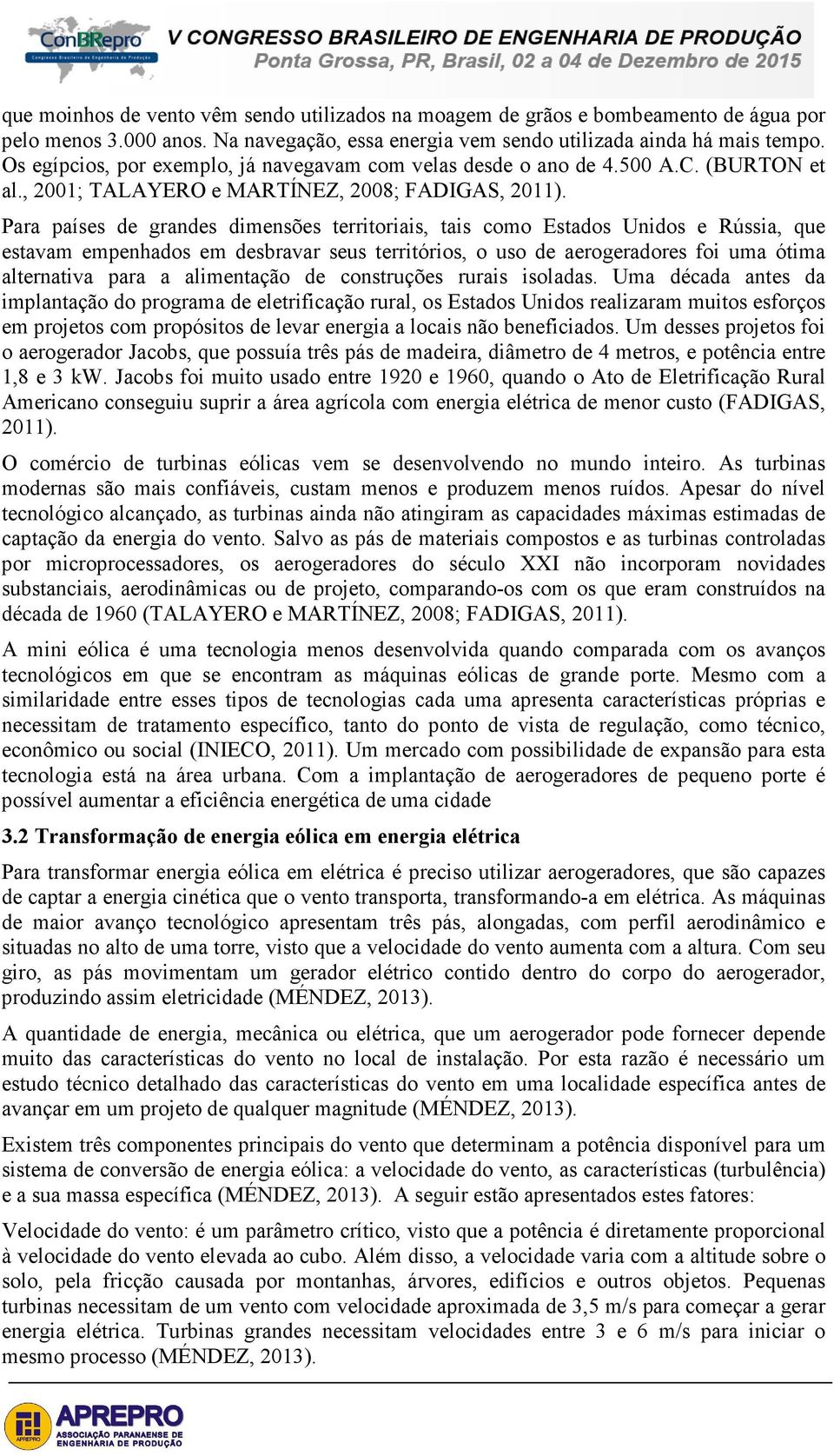 ConBRepro
Congresso Brasileiro de Engenharia de Produção
V CONGRESSO BRASILEIRO DE ENGENHARIA DE PRODUÇÃO
Ponta Grossa, PR, Brasil, 02 a 04 de Dezembro de 2015

que moinhos de vento vêm sendo utilizados na moagem de grãos e bombeamento de água por pelo menos 3.000 anos. Na navegação, essa energia vem sendo utilizada ainda há mais tempo. Os egípcios, por exemplo, já navegavam com velas desde o ano de 4.500 A.C. (BURTON et al., 2001; TALAYERO e MARTÍNEZ, 2008; FADIGAS, 2011).

Para países de grandes dimensões territoriais, tais como Estados Unidos e Rússia, que estavam empenhados em desbravar seus territórios, o uso de aerogeradores foi uma ótima alternativa para a alimentação de construções rurais isoladas. Uma década antes da implantação do programa de eletrificação rural, os Estados Unidos realizaram muitos esforços em projetos com propósitos de levar energia a locais não beneficiados. Um desses projetos foi o aerogerador Jacobs, que possuía três pás de madeira, diâmetro de 4 metros, e potência entre 1,8 e 3 kW. Jacobs foi muito usado entre 1920 e 1960, quando o Ato de Eletrificação Rural Americano conseguiu suprir a área agrícola com energia elétrica de menor custo (FADIGAS, 2011).

O comércio de turbinas eólicas vem se desenvolvendo no mundo inteiro. As turbinas modernas são mais confiáveis, custam menos e produzem menos ruídos. Apesar do nível tecnológico alcançado, as turbinas ainda não atingiram as capacidades máximas estimadas de captação da energia do vento. Salvo as pás de materiais compostos e as turbinas controladas por microprocessadores, os aerogeradores do século XXI não incorporam novidades substanciais, aerodinâmicas ou de projeto, comparando-os com os que eram construídos na década de 1960 (TALAYERO e MARTÍNEZ, 2008; FADIGAS, 2011).

A mini eólica é uma tecnologia menos desenvolvida quando comparada com os avanços tecnológicos em que se encontram as máquinas eólicas de grande porte. Mesmo com a similaridade entre esses tipos de tecnologias cada uma apresenta características próprias e necessitam de tratamento específico, tanto do ponto de vista de regulação, como técnico, econômico ou social (INIECO, 2011). Um mercado com possibilidade de expansão para esta tecnologia está na área urbana. Com a implantação de aerogeradores de pequeno porte é possível aumentar a eficiência energética de uma cidade

3.2 Transformação de energia eólica em energia elétrica

Para transformar energia eólica em elétrica é preciso utilizar aerogeradores, que são capazes de captar a energia cinética que o vento transporta, transformando-a em elétrica. As máquinas de maior avanço tecnológico apresentam três pás, alongadas, com perfil aerodinâmico e situadas no alto de uma torre, visto que a velocidade do vento aumenta com a altura. Com seu giro, as pás movimentam um gerador elétrico contido dentro do corpo do aerogerador, produzindo assim eletricidade (MÉNDEZ, 2013).

A quantidade de energia, mecânica ou elétrica, que um aerogerador pode fornecer depende muito das características do vento no local de instalação. Por esta razão é necessário um estudo técnico detalhado das características do vento em uma localidade específica antes de avançar em um projeto de qualquer magnitude (MÉNDEZ, 2013).

Existem três componentes principais do vento que determinam a potência disponível para um sistema de conversão de energia eólica: a velocidade do vento, as características (turbulência) e a sua massa específica (MÉNDEZ, 2013). A seguir estão apresentados estes fatores:

Velocidade do vento: é um parâmetro crítico, visto que a potência é diretamente proporcional à velocidade do vento elevada ao cubo. Além disso, a velocidade varia com a altitude sobre o solo, pela fricção causada por montanhas, árvores, edifícios e outros objetos. Pequenas turbinas necessitam de um vento com velocidade aproximada de 3,5 m/s para começar a gerar energia elétrica. Turbinas grandes necessitam velocidades entre 3 e 6 m/s para iniciar o mesmo processo (MÉNDEZ, 2013).

APREPRO
ASSOCIAÇÃO PARANAENSE DE ENGENHARIA DE PRODUÇÃO